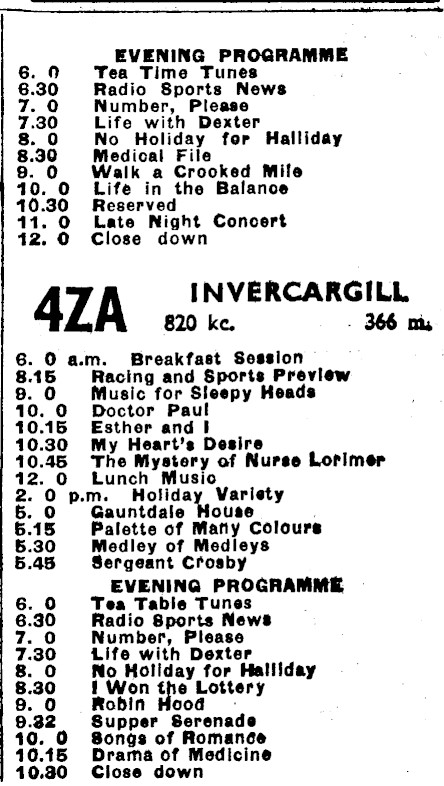 EVENING PROGRAMME
6. 0 Tea Time Tunes
6.30 Radio Sports News
7. 0 Number, Please
7.30 Life with Dexter
8. 0 No Holiday for Halliday
8.30 Medical File
9. 0 Walk a Crooked Mile
10. 0 Life in the Balance
10.30 Reserved
11. 0 Late Night Concert
12. 0 Close down

4ZA INVERCARGILL
820 kc. 366 m.

6. 0 a.m. Breakfast Session
8.15 Racing and Sports Preview
9. 0 Music for Sleepy Heads
10. 0 Doctor Paul
10.15 Esther and I
10.30 My Heart's Desire
10.45 The Mystery of Nurse Lorimer
12. 0 Lunch Music
2. 0 p.m. Holiday Variety
5. 0 Gauntdale House
5.15 Palette of Many Colours
5.30 Medley of Medleys
5.45 Sergeant Crosby

EVENING PROGRAMME
6. 0 Tea Table Tunes
6.30 Radio Sports News
7. 0 Number, Please
7.30 Life with Dexter
8. 0 No Holiday for Halliday
8.30 I Won the Lottery
9. 0 Robin Hood
9.32 Supper Serenade
10. 0 Songs of Romance
10.15 Drama of Medicine
10.30 Close down